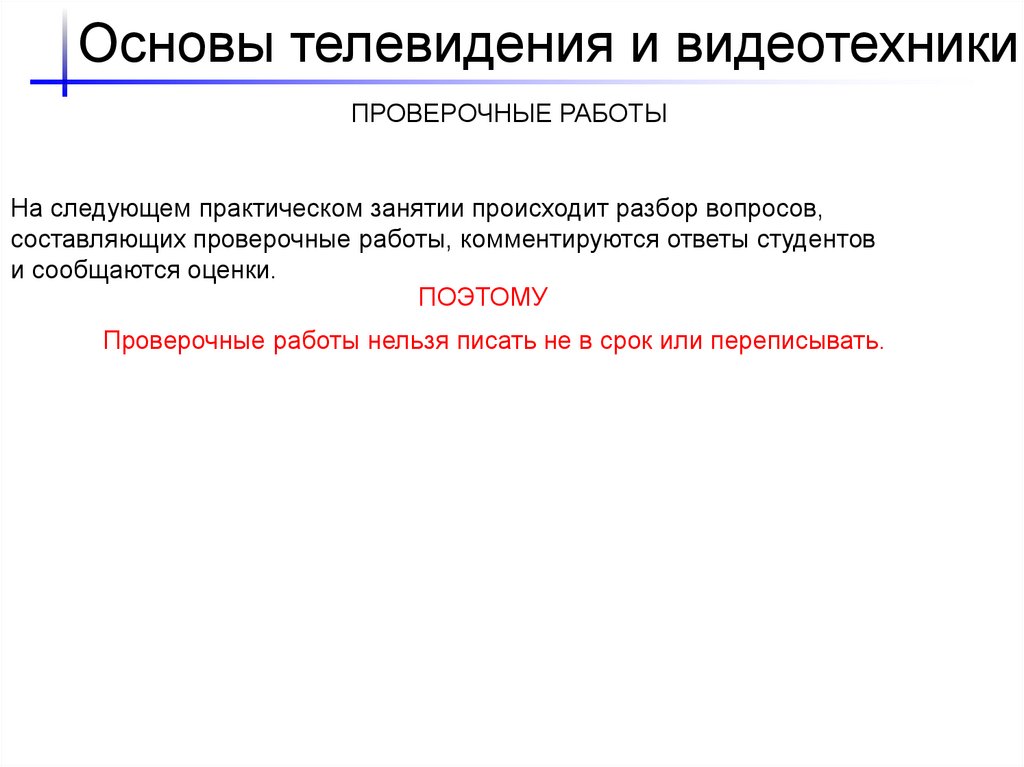 Основы телевидения и видеотехники

ПРОВЕРОЧНЫЕ РАБОТЫ

На следующем практическом занятии происходит разбор вопросов, составляющих проверочные работы, комментируются ответы студентов и сообщаются оценки.

ПОЭТОМУ

Проверочные работы нельзя писать не в срок или переписывать.